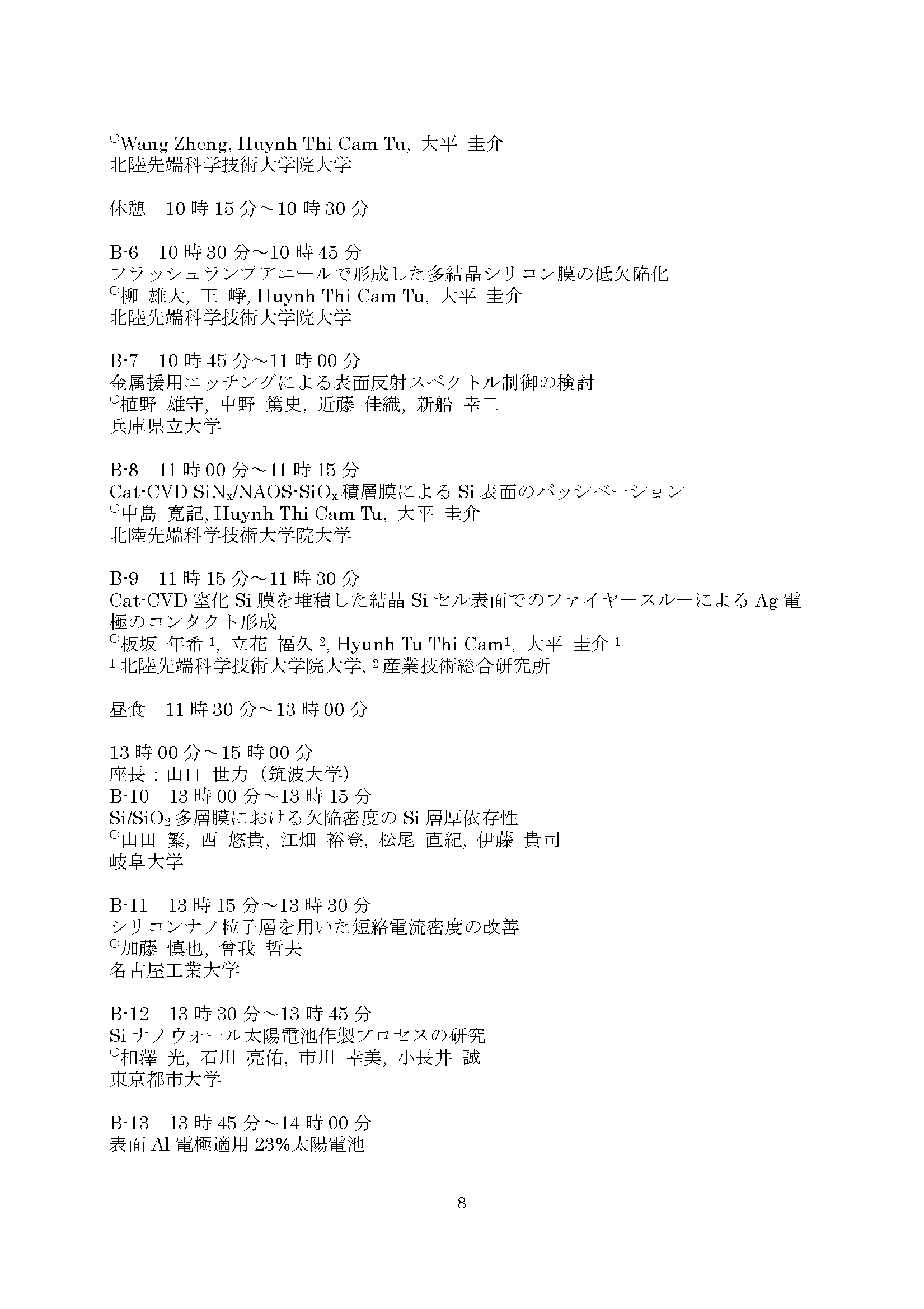 ○Wang Zheng, Huynh Thi Cam Tu, 大平 圭介
北陸先端科学技術大学院大学

休憩　10 時 15 分～10 時 30 分

B-6　10 時 30 分～10 時 45 分
フラッシュランプアニールで形成した多結晶シリコン膜の低欠陥化
○柳 雄大, 王 崢, Huynh Thi Cam Tu, 大平 圭介
北陸先端科学技術大学院大学

B-7　10 時 45 分～11 時 00 分
金属援用エッチングによる表面反射スペクトル制御の検討
○植野 雄守, 中野 篤史, 近藤 佳織, 新船 幸二
兵庫県立大学

B-8　11 時 00 分～11 時 15 分
Cat-CVD $SiN_x$/NAOS-$SiO_x$積層膜による Si 表面のパッシベーション
○中島 寛記, Huynh Thi Cam Tu, 大平 圭介
北陸先端科学技術大学院大学

B-9　11 時 15 分～11 時 30 分
Cat-CVD 窒化 Si 膜を堆積した結晶 Si セル表面でのファイヤースルーによる Ag 電極のコンタクト形成
○板坂 年希 $^1$, 立花 福久 $^2$, Hyunh Tu Thi Cam$^1$, 大平 圭介 $^1$
$^1$ 北陸先端科学技術大学院大学, $^2$ 産業技術総合研究所

昼食　11 時 30 分～13 時 00 分

13 時 00 分～15 時 00 分
座長：山口 世力（筑波大学）
B-10　13 時 00 分～13 時 15 分
Si/$SiO_2$ 多層膜における欠陥密度の Si 層厚依存性
○山田 繁, 西 悠貴, 江畑 裕登, 松尾 直紀, 伊藤 貴司
岐阜大学

B-11　13 時 15 分～13 時 30 分
シリコンナノ粒子層を用いた短絡電流密度の改善
○加藤 慎也, 曾我 哲夫
名古屋工業大学

B-12　13 時 30 分～13 時 45 分
Si ナノウォール太陽電池作製プロセスの研究
○相澤 光, 石川 亮佑, 市川 幸美, 小長井 誠
東京都市大学

B-13　13 時 45 分～14 時 00 分
表面 Al 電極適用 23%太陽電池

8